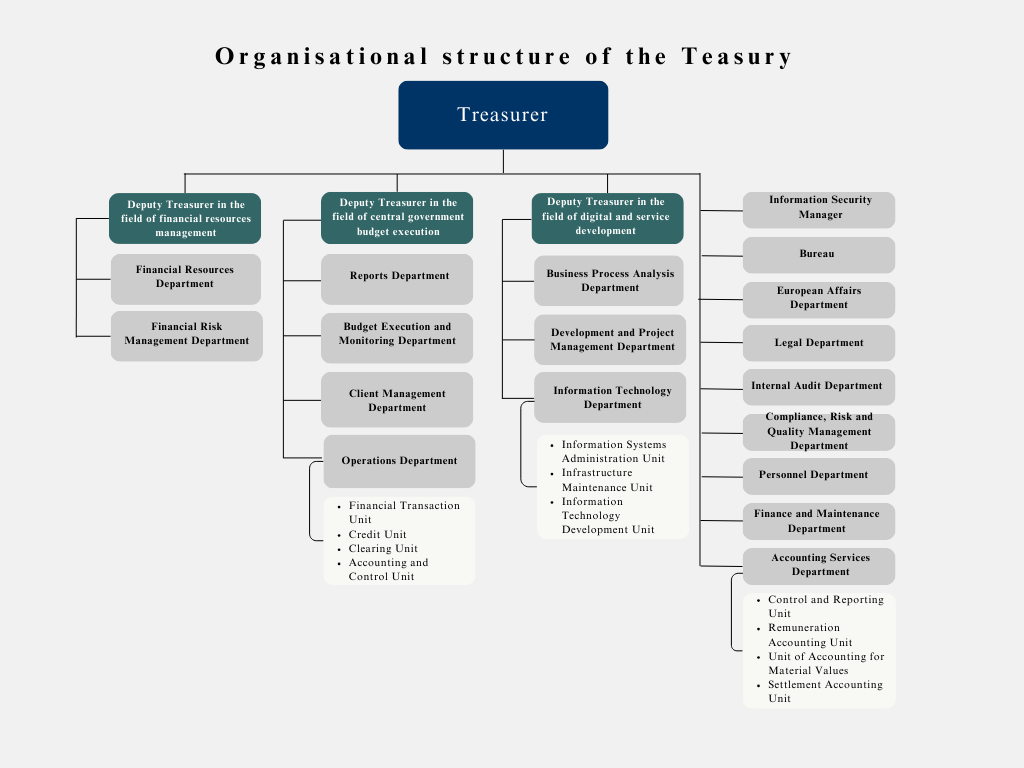 Organisational structure of the Teasury

Treasurer

Deputy Treasurer in the field of financial resources management

Financial Resources Department

Financial Risk Management Department

Deputy Treasurer in the field of central government budget execution

Reports Department

Budget Execution and Monitoring Department

Client Management Department

Operations Department

- Financial Transaction Unit
- Credit Unit
- Clearing Unit
- Accounting and Control Unit

Deputy Treasurer in the field of digital and service development

Business Process Analysis Department

Development and Project Management Department

Information Technology Department

- Information Systems Administration Unit
- Infrastructure Maintenance Unit
- Information Technology Development Unit

Information Security Manager

Bureau

European Affairs Department

Legal Department

Internal Audit Department

Compliance, Risk and Quality Management Department

Personnel Department

Finance and Maintenance Department

Accounting Services Department

- Control and Reporting Unit
- Remuneration Accounting Unit
- Unit of Accounting for Material Values
- Settlement Accounting Unit